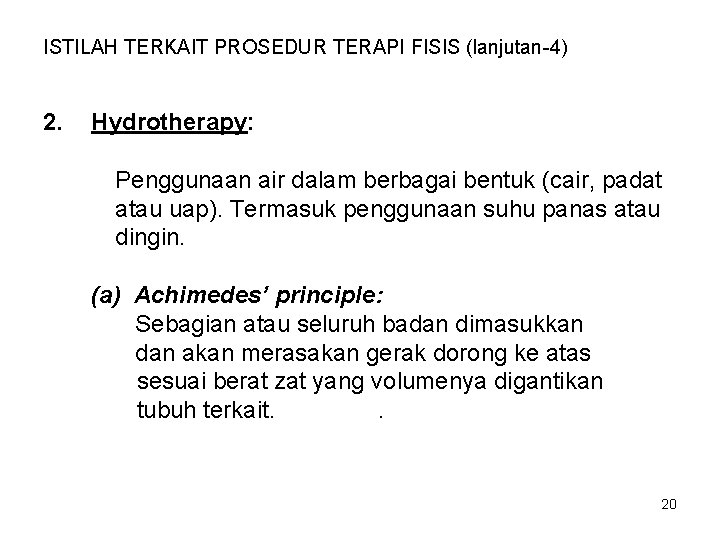 ISTILAH TERKAIT PROSEDUR TERAPI FISIS (lanjutan-4)

2. Hydrotherapy:

Penggunaan air dalam berbagai bentuk (cair, padat atau uap). Termasuk penggunaan suhu panas atau dingin.

(a) Achimedes' principle:
Sebagian atau seluruh badan dimasukkan dan akan merasakan gerak dorong ke atas sesuai berat zat yang volumenya digantikan tubuh terkait. .

20